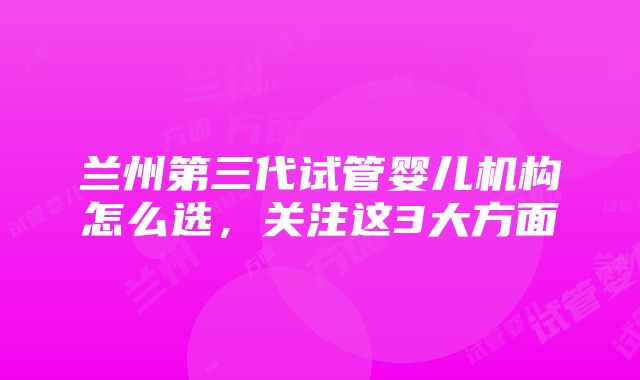 兰州第三代试管婴儿机构怎么选，关注这3大方面